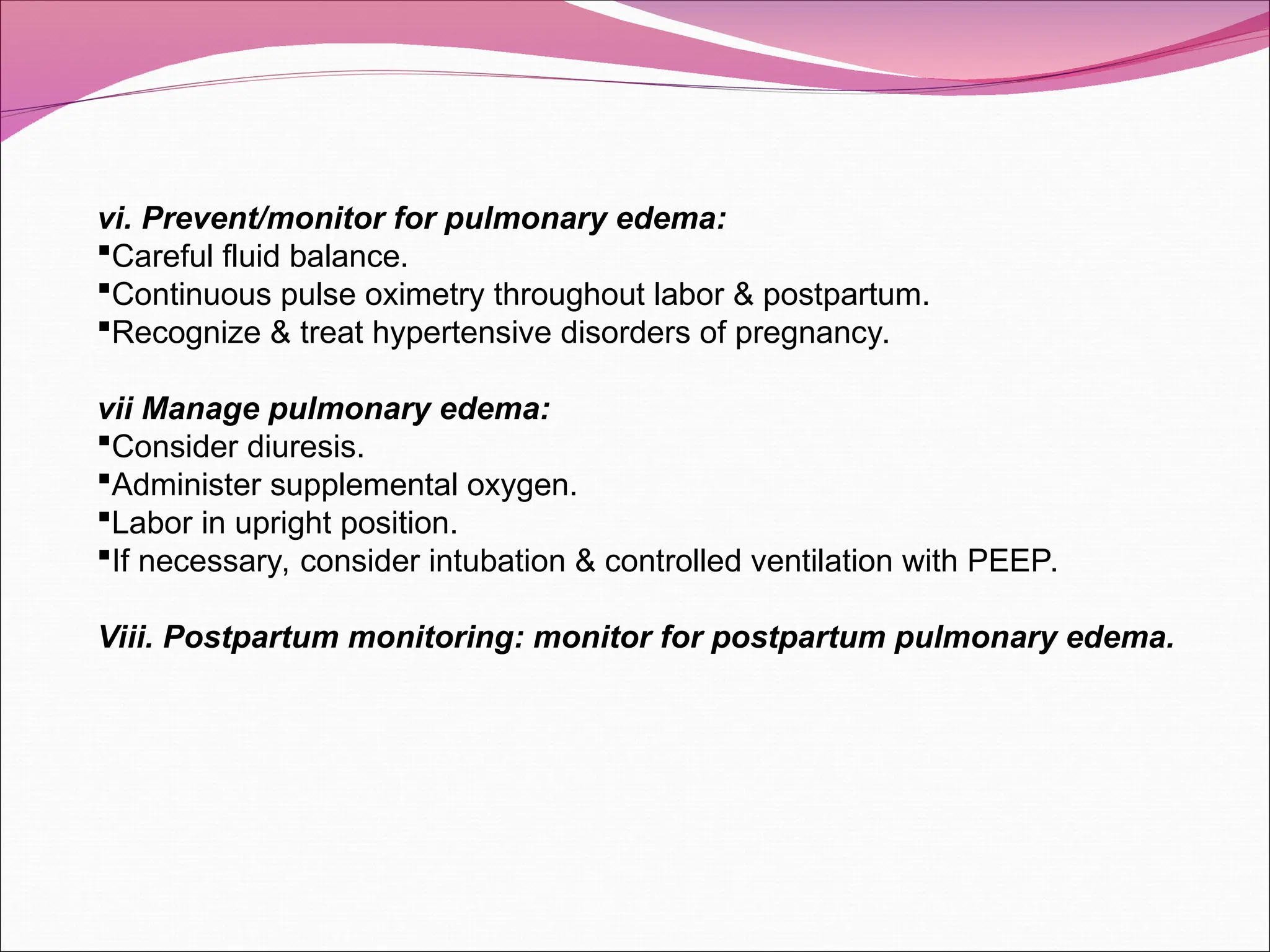 vi. Prevent/monitor for pulmonary edema:
▪Careful fluid balance.
▪Continuous pulse oximetry throughout labor & postpartum.
▪Recognize & treat hypertensive disorders of pregnancy.

vii Manage pulmonary edema:
▪Consider diuresis.
▪Administer supplemental oxygen.
▪Labor in upright position.
▪If necessary, consider intubation & controlled ventilation with PEEP.

Viii. Postpartum monitoring: monitor for postpartum pulmonary edema.